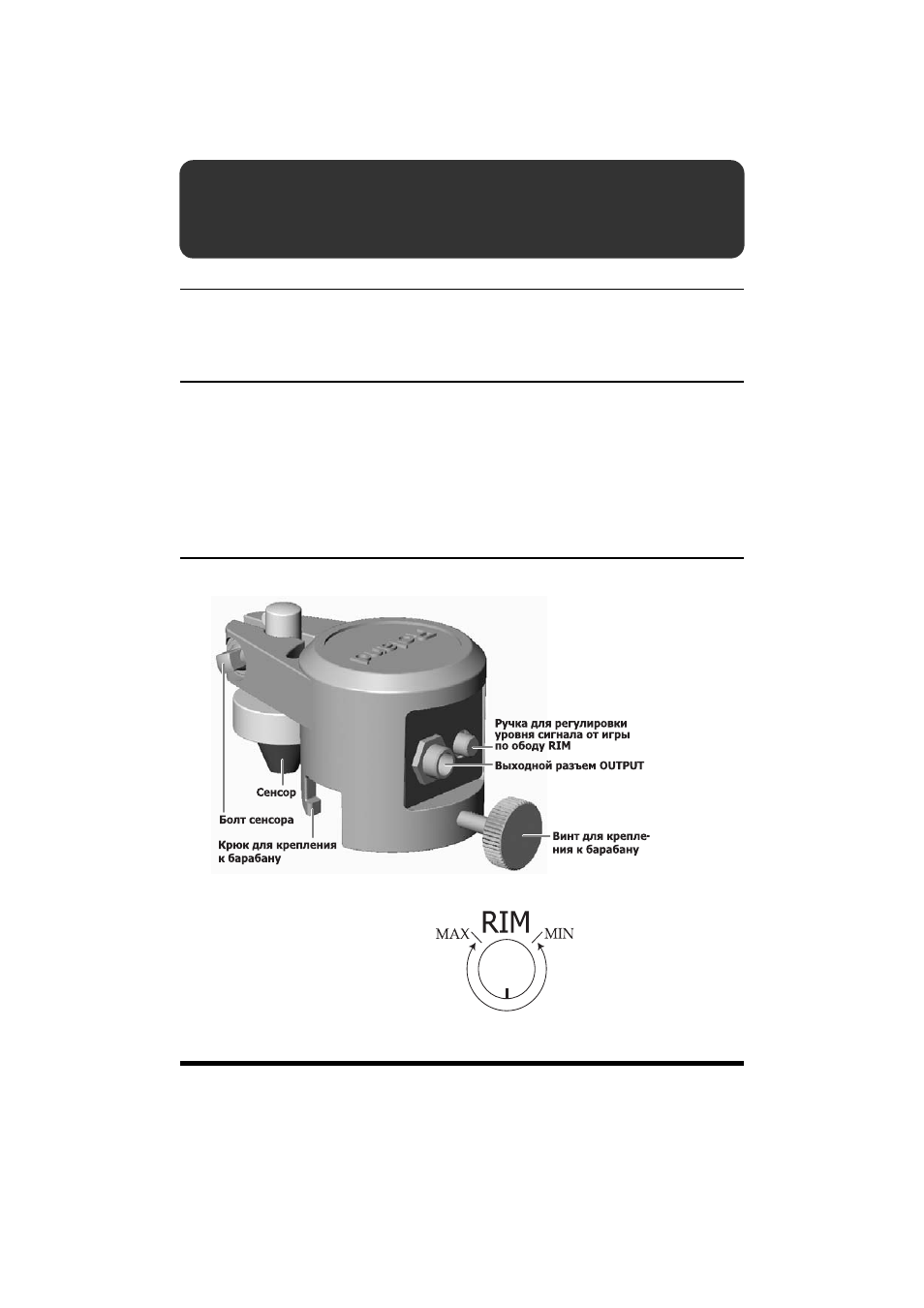 Ручка для регулировки уровня сигнала от игры по ободу RIM

Выходной разъем OUTPUT

Сенсор

Болт сенсора

Крюк для крепления к барабану

Винт для крепления к барабану

MAX RIM MIN